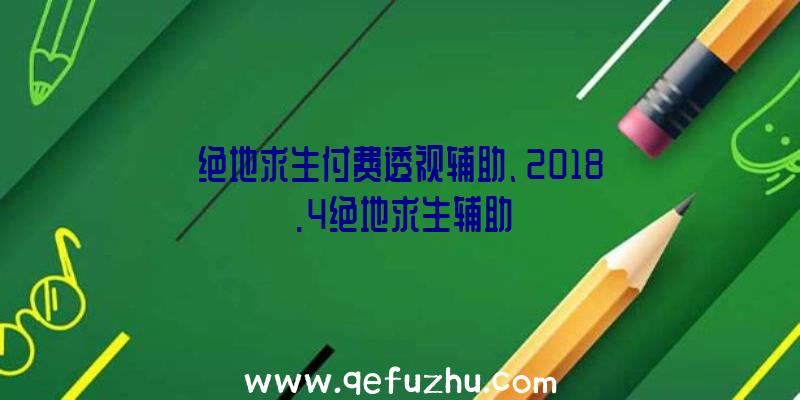 绝地求生付费透视辅助、2018.4绝地求生辅助

www.qefuzhu.com